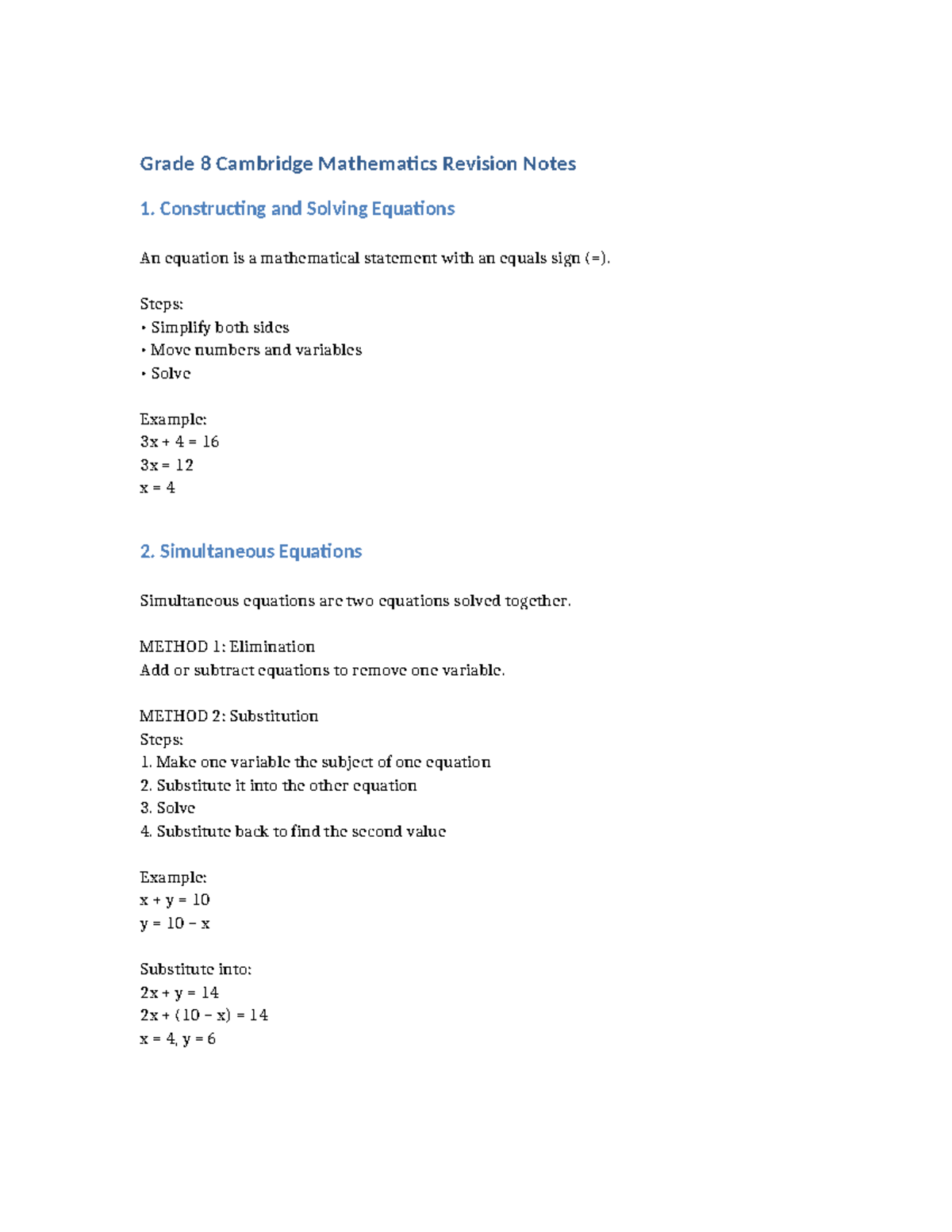 Grade 8 Cambridge Mathematics Revision Notes

1. Constructing and Solving Equations

An equation is a mathematical statement with an equals sign (=).

Steps:
• Simplify both sides
• Move numbers and variables
• Solve

Example:
$3x + 4 = 16$
$3x = 12$
$x = 4$

2. Simultaneous Equations

Simultaneous equations are two equations solved together.

METHOD 1: Elimination
Add or subtract equations to remove one variable.

METHOD 2: Substitution
Steps:
1. Make one variable the subject of one equation
2. Substitute it into the other equation
3. Solve
4. Substitute back to find the second value

Example:
$x + y = 10$
$y = 10 - x$

Substitute into:
$2x + y = 14$
$2x + (10 - x) = 14$
$x = 4, y = 6$